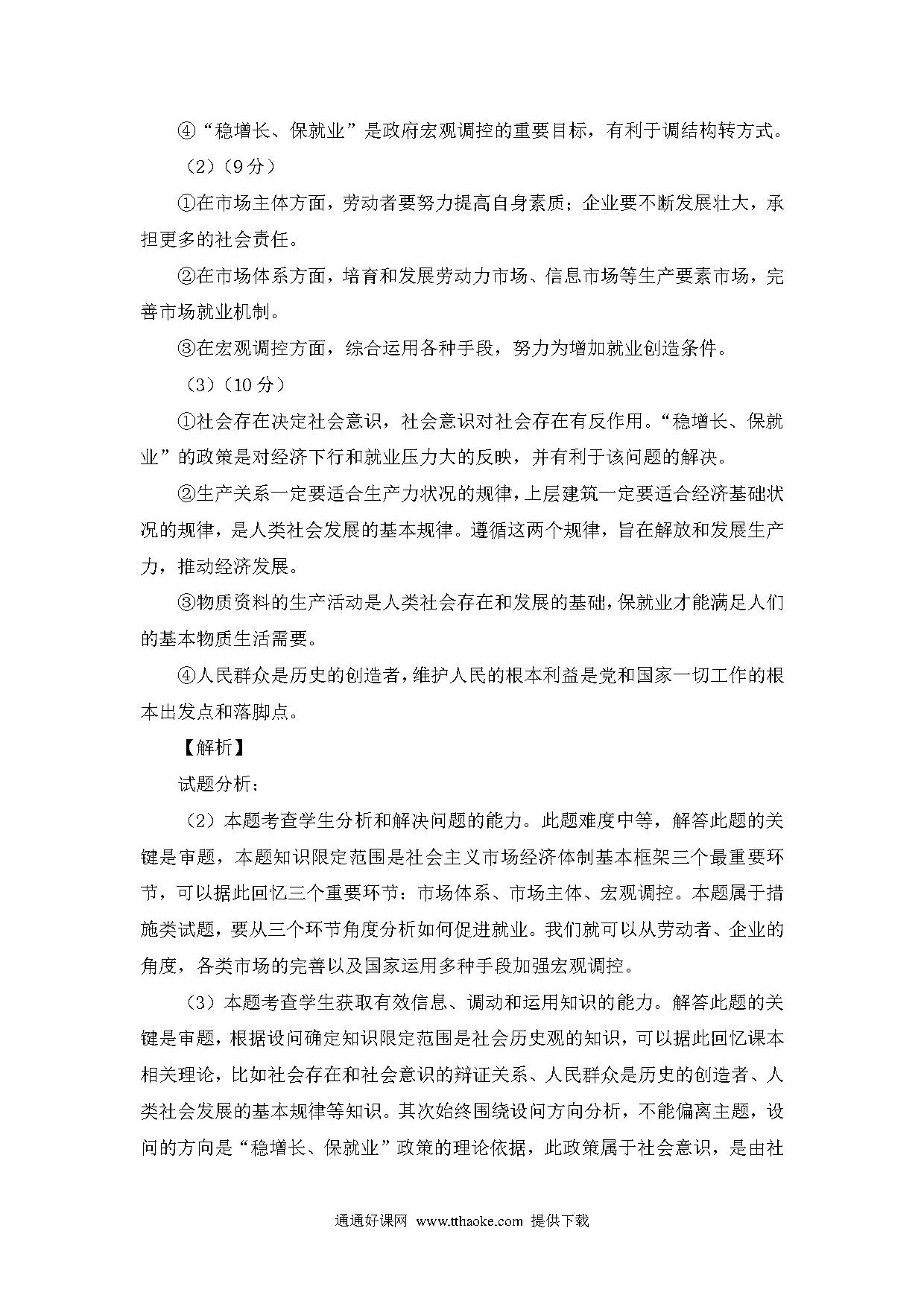 ④“稳增长、保就业”是政府宏观调控的重要目标，有利于调结构转方式。

（2）（9分）

①在市场主体方面，劳动者要努力提高自身素质；企业要不断发展壮大，承担更多的社会责任。

②在市场体系方面，培育和发展劳动力市场、信息市场等生产要素市场，完善市场就业机制。

③在宏观调控方面，综合运用各种手段，努力为增加就业创造条件。

（3）（10分）

①社会存在决定社会意识，社会意识对社会存在有反作用。“稳增长、保就业”的政策是对经济下行和就业压力大的反映，并有利于该问题的解决。

②生产关系一定要适合生产力状况的规律，上层建筑一定要适合经济基础状况的规律，是人类社会发展的基本规律。遵循这两个规律，旨在解放和发展生产力，推动经济发展。

③物质资料的生产活动是人类社会存在和发展的基础，保就业才能满足人们的基本物质生活需要。

④人民群众是历史的创造者，维护人民的根本利益是党和国家一切工作的根本出发点和落脚点。

【解析】

试题分析：

（2）本题考查学生分析和解决问题的能力。此题难度中等，解答此题的关键是审题，本题知识限定范围是社会主义市场经济体制基本框架三个最重要环节，可以据此回忆三个重要环节：市场体系、市场主体、宏观调控。本题属于措施类试题，要从三个环节角度分析如何促进就业。我们就可以从劳动者、企业的角度，各类市场的完善以及国家运用多种手段加强宏观调控。

（3）本题考查学生获取有效信息、调动和运用知识的能力。解答此题的关键是审题，根据设问确定知识限定范围是社会历史观的知识，可以据此回忆课本相关理论，比如社会存在和社会意识的辩证关系、人民群众是历史的创造者、人类社会发展的基本规律等知识。其次始终围绕设问方向分析，不能偏离主题，设问的方向是“稳增长、保就业”政策的理论依据，此政策属于社会意识，是由社

通通好课网 www.tthaoke.com 提供下载